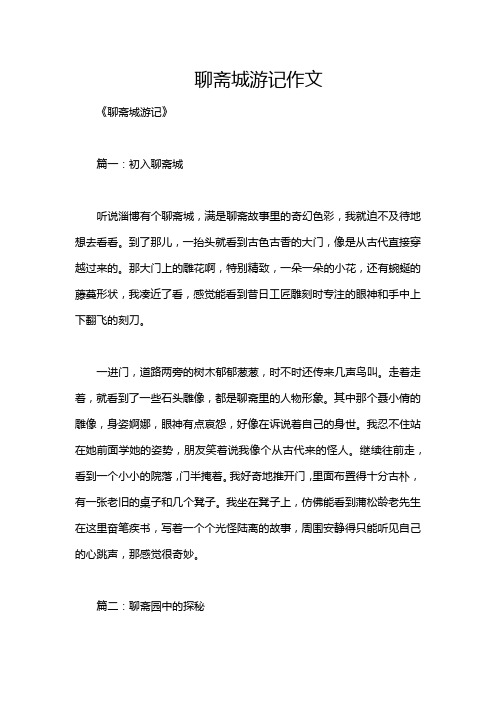 聊斋城游记作文

《聊斋城游记》

篇一：初入聊斋城

听说淄博有个聊斋城，满是聊斋故事里的奇幻色彩，我就迫不及待地想去看看。到了那儿，一抬头就看到古色古香的大门，像是从古代直接穿越过来的。那大门上的雕花啊，特别精致，一朵一朵的小花，还有蜿蜒的藤蔓形状，我凑近了看，感觉能看到昔日工匠雕刻时专注的眼神和手中上下翻飞的刻刀。

一进门，道路两旁的树木郁郁葱葱，时不时还传来几声鸟叫。走着走着，就看到了一些石头雕像，都是聊斋里的人物形象。其中那个聂小倩的雕像，身姿婀娜，眼神有点哀怨，好像在诉说着自己的身世。我忍不住站在她前面学她的姿势，朋友笑着说我像个从古代来的怪人。继续往前走，看到一个小小的院落，门半掩着。我好奇地推开门，里面布置得十分古朴，有一张老旧的桌子和几个凳子。我坐在凳子上，仿佛能看到蒲松龄老先生在这里奋笔疾书，写着一个个光怪陆离的故事，周围安静得只能听见自己的心跳声，那感觉很奇妙。

篇二：聊斋园中的探秘